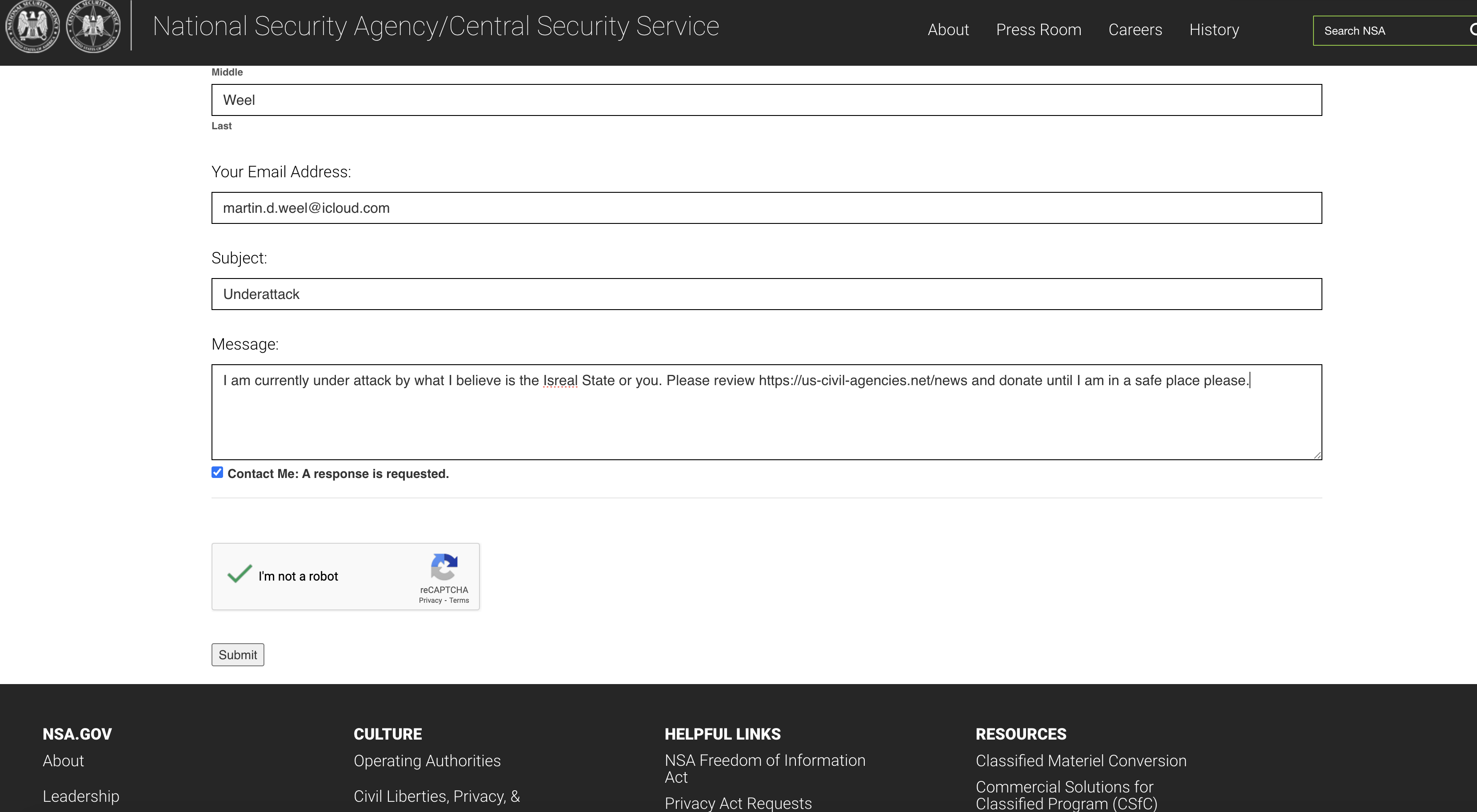 National Security Agency/Central Security Service

About Press Room Careers History

Search NSA

Middle

Weel

Last

Your Email Address:

martin.d.weel@icloud.com

Subject:

Underattack

Message:

I am currently under attack by what I believe is the Isreal State or you. Please review https://us-civil-agencies.net/news and donate until I am in a safe place please.

Contact Me: A response is requested.

I'm not a robot

reCAPTCHA
Privacy - Terms

Submit

NSA.GOV
About
Leadership

CULTURE
Operating Authorities
Civil Liberties, Privacy, &

HELPFUL LINKS
NSA Freedom of Information Act
Privacy Act Requests

RESOURCES
Classified Materiel Conversion
Commercial Solutions for Classified Program (CSfC)